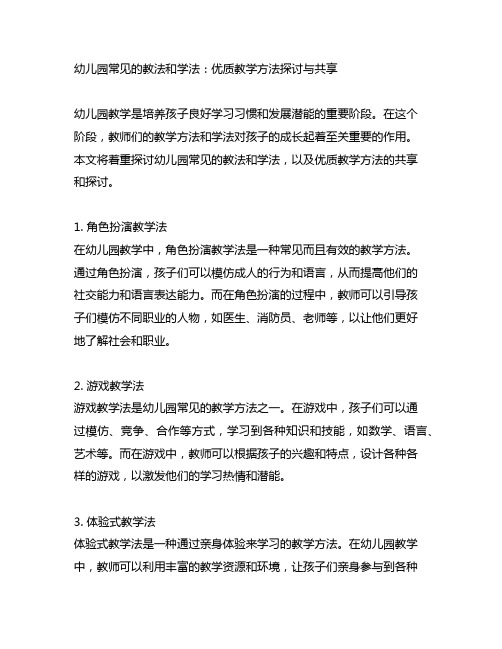 幼儿园常见的教法和学法：优质教学方法探讨与共享

幼儿园教学是培养孩子良好学习习惯和发展潜能的重要阶段。在这个阶段，教师们的教学方法和学法对孩子的成长起着至关重要的作用。本文将着重探讨幼儿园常见的教法和学法，以及优质教学方法的共享和探讨。

1. 角色扮演教学法
在幼儿园教学中，角色扮演教学法是一种常见而且有效的教学方法。通过角色扮演，孩子们可以模仿成人的行为和语言，从而提高他们的社交能力和语言表达能力。而在角色扮演的过程中，教师可以引导孩子们模仿不同职业的人物，如医生、消防员、老师等，以让他们更好地了解社会和职业。

2. 游戏教学法
游戏教学法是幼儿园常见的教学方法之一。在游戏中，孩子们可以通过模仿、竞争、合作等方式，学习到各种知识和技能，如数学、语言、艺术等。而在游戏中，教师可以根据孩子的兴趣和特点，设计各种各样的游戏，以激发他们的学习热情和潜能。

3. 体验式教学法
体验式教学法是一种通过亲身体验来学习的教学方法。在幼儿园教学中，教师可以利用丰富的教学资源和环境，让孩子们亲身参与到各种